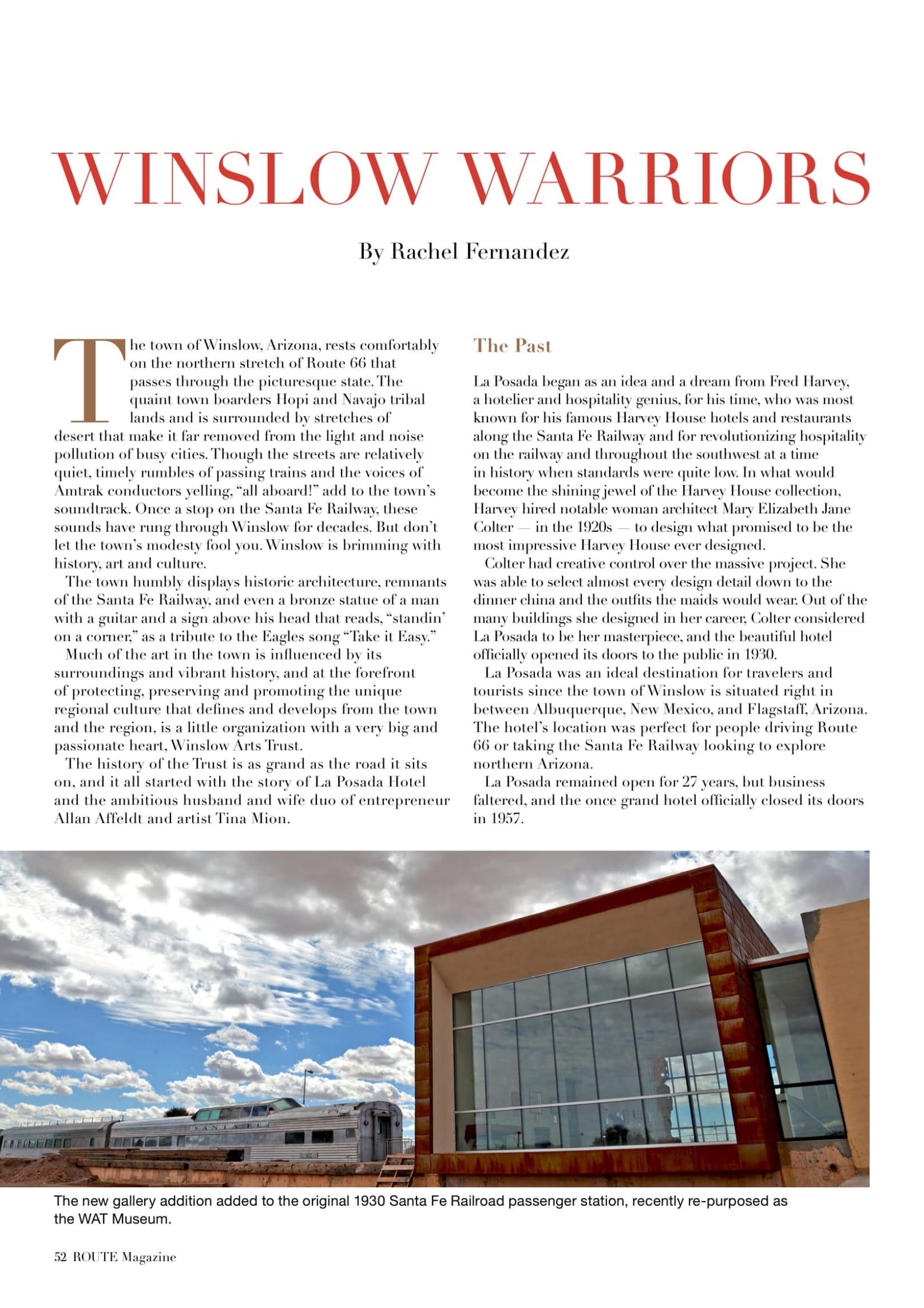 WINSLOW WARRIORS

By Rachel Fernandez

The town of Winslow, Arizona, rests comfortably on the northern stretch of Route 66 that passes through the picturesque state. The quaint town boarders Hopi and Navajo tribal lands and is surrounded by stretches of desert that make it far removed from the light and noise pollution of busy cities. Though the streets are relatively quiet, timely rumbles of passing trains and the voices of Amtrak conductors yelling, "all aboard!" add to the town's soundtrack. Once a stop on the Santa Fe Railway, these sounds have rung through Winslow for decades. But don't let the town's modesty fool you. Winslow is brimming with history, art and culture.

The town humbly displays historic architecture, remnants of the Santa Fe Railway, and even a bronze statue of a man with a guitar and a sign above his head that reads, "standin' on a corner," as a tribute to the Eagles song "Take it Easy."

Much of the art in the town is influenced by its surroundings and vibrant history, and at the forefront of protecting, preserving and promoting the unique regional culture that defines and develops from the town and the region, is a little organization with a very big and passionate heart, Winslow Arts Trust.

The history of the Trust is as grand as the road it sits on, and it all started with the story of La Posada Hotel and the ambitious husband and wife duo of entrepreneur Allan Affeldt and artist Tina Mion.

The Past

La Posada began as an idea and a dream from Fred Harvey, a hotelier and hospitality genius, for his time, who was most known for his famous Harvey House hotels and restaurants along the Santa Fe Railway and for revolutionizing hospitality on the railway and throughout the southwest at a time in history when standards were quite low. In what would become the shining jewel of the Harvey House collection, Harvey hired notable woman architect Mary Elizabeth Jane Colter — in the 1920s — to design what promised to be the most impressive Harvey House ever designed.

Colter had creative control over the massive project. She was able to select almost every design detail down to the dinner china and the outfits the maids would wear. Out of the many buildings she designed in her career, Colter considered La Posada to be her masterpiece, and the beautiful hotel officially opened its doors to the public in 1930.

La Posada was an ideal destination for travelers and tourists since the town of Winslow is situated right in between Albuquerque, New Mexico, and Flagstaff, Arizona. The hotel's location was perfect for people driving Route 66 or taking the Santa Fe Railway looking to explore northern Arizona.

La Posada remained open for 27 years, but business faltered, and the once grand hotel officially closed its doors in 1957.

SANTA FE

The new gallery addition added to the original 1930 Santa Fe Railroad passenger station, recently re-purposed as the WAT Museum.

52 ROUTE Magazine